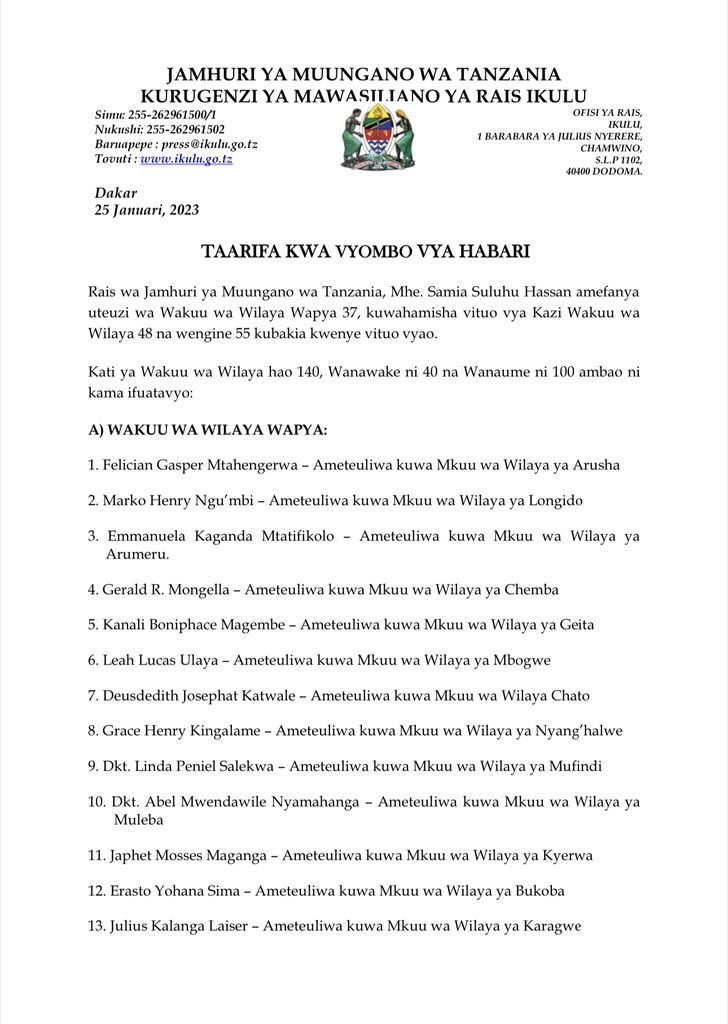 JAMHURI YA MUUNGANO WA TANZANIA
KURUGENZI YA MAWASILIANO YA RAIS IKULU

Simu: 255-262961500/1
Nukushi: 255-262961502
Baruapepe : press@ikulu.go.tz
Tovuti : www.ikulu.go.tz

OFISI YA RAIS,
IKULU,
1 BARABARA YA JULIUS NYERERE,
CHAMWINO,
S.L.P 1102,
40400 DODOMA.

Dakar
25 Januari, 2023

TAARIFA KWA VYOMBO VYA HABARI

Rais wa Jamhuri ya Muungano wa Tanzania, Mhe. Samia Suluhu Hassan amefanya uteuzi wa Wakuu wa Wilaya Wapya 37, kuwahamisha vituo vya Kazi Wakuu wa Wilaya 48 na wengine 55 kubakia kwenye vituo vyao.

Kati ya Wakuu wa Wilaya hao 140, Wanawake ni 40 na Wanaume ni 100 ambao ni kama ifuatavyo:

A) WAKUU WA WILAYA WAPYA:

1. Felician Gasper Mtahengerwa – Ameteuliwa kuwa Mkuu wa Wilaya ya Arusha

2. Marko Henry Ngu'mbi – Ameteuliwa kuwa Mkuu wa Wilaya ya Longido

3. Emmanuela Kaganda Mtatifikolo – Ameteuliwa kuwa Mkuu wa Wilaya ya Arumeru.

4. Gerald R. Mongella – Ameteuliwa kuwa Mkuu wa Wilaya ya Chemba

5. Kanali Boniphace Magembe – Ameteuliwa kuwa Mkuu wa Wilaya ya Geita

6. Leah Lucas Ulaya – Ameteuliwa kuwa Mkuu wa Wilaya ya Mbogwe

7. Deusdedith Josephat Katwale – Ameteuliwa kuwa Mkuu wa Wilaya Chato

8. Grace Henry Kingalame – Ameteuliwa kuwa Mkuu wa Wilaya ya Nyang'halwe

9. Dkt. Linda Peniel Salekwa – Ameteuliwa kuwa Mkuu wa Wilaya ya Mufindi

10. Dkt. Abel Mwendawile Nyamahanga – Ameteuliwa kuwa Mkuu wa Wilaya ya Muleba

11. Japhet Mosses Maganga – Ameteuliwa kuwa Mkuu wa Wilaya ya Kyerwa

12. Erasto Yohana Sima – Ameteuliwa kuwa Mkuu wa Wilaya ya Bukoba

13. Julius Kalanga Laiser – Ameteuliwa kuwa Mkuu wa Wilaya ya Karagwe